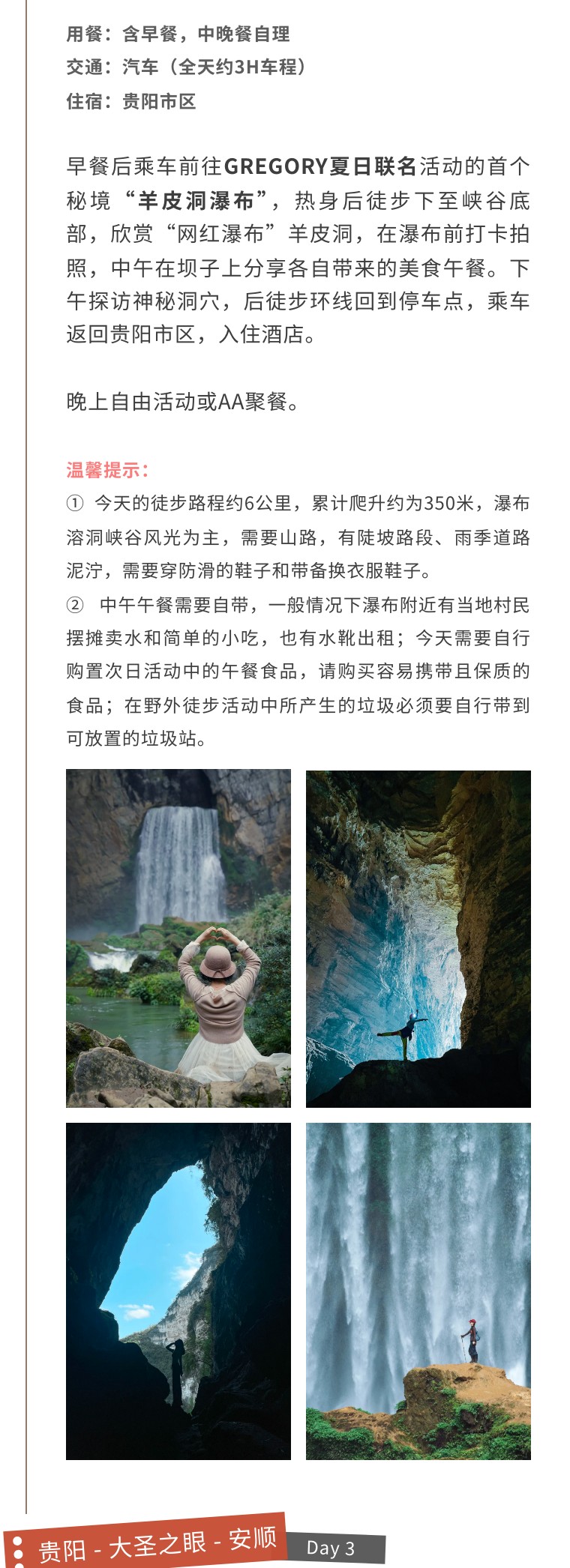 用餐：含早餐，中晚餐自理
交通：汽车（全天约3H车程）
住宿：贵阳市区

早餐后乘车前往GREGORY夏日联名活动的首个秘境“羊皮洞瀑布”，热身后徒步下至峡谷底部，欣赏“网红瀑布”羊皮洞，在瀑布前打卡拍照，中午在坝子上分享各自带来的美食午餐。下午探访神秘洞穴，后徒步环线回到停车点，乘车返回贵阳市区，入住酒店。

晚上自由活动或AA聚餐。

温馨提示：
① 今天的徒步路程约6公里，累计爬升约为350米，瀑布溶洞峡谷风光为主，需要山路，有陡坡路段、雨季道路泥泞，需要穿防滑的鞋子和带备换衣服鞋子。
② 中午午餐需要自带，一般情况下瀑布附近有当地村民摆摊卖水和简单的小吃，也有水靴出租；今天需要自行购置次日活动中的午餐食品，请购买容易携带且保质的食品；在野外徒步活动中所产生的垃圾必须要自行带到可放置的垃圾站。

贵阳 - 大圣之眼 - 安顺
Day 3